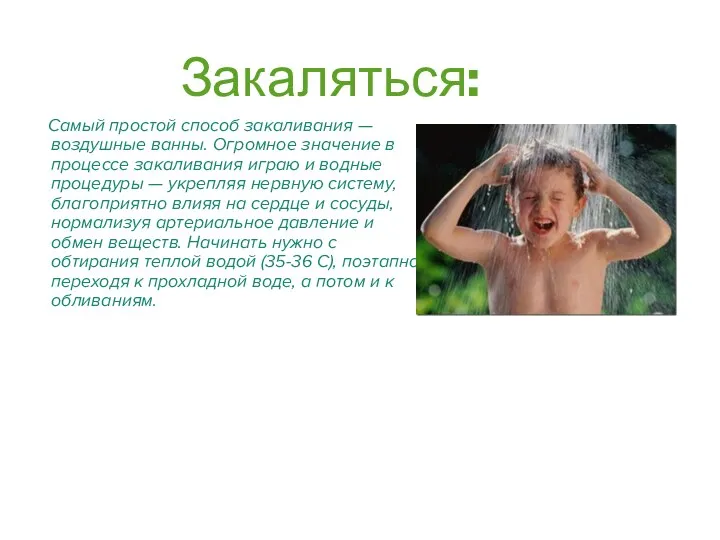 Закаляться:

Самый простой способ закаливания — воздушные ванны. Огромное значение в процессе закаливания играю и водные процедуры — укрепляя нервную систему, благоприятно влияя на сердце и сосуды, нормализуя артериальное давление и обмен веществ. Начинать нужно с обтирания теплой водой (35-36 С), поэтапно переходя к прохладной воде, а потом и к обливаниям.